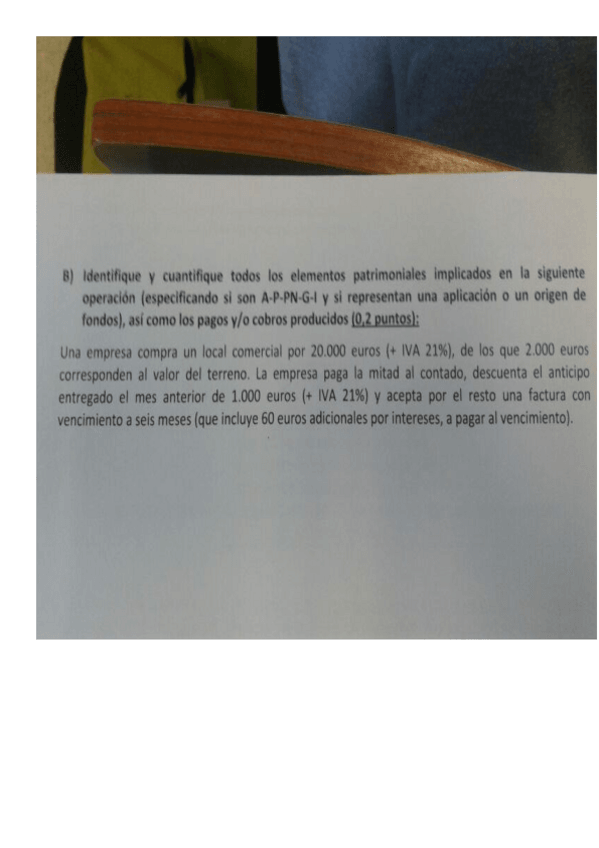 B) Identifique y cuantifique todos los elementos patrimoniales implicados en la siguiente operación (especificando si son A-P-PN-G-I y si representan una aplicación o un origen de fondos), así como los pagos y/o cobros producidos (0,2 puntos):

Una empresa compra un local comercial por 20.000 euros (+ IVA 21%), de los que 2.000 euros corresponden al valor del terreno. La empresa paga la mitad al contado, descuenta el anticipo entregado el mes anterior de 1.000 euros (+ IVA 21%) y acepta por el resto una factura con vencimiento a seis meses (que incluye 60 euros adicionales por intereses, a pagar al vencimiento).